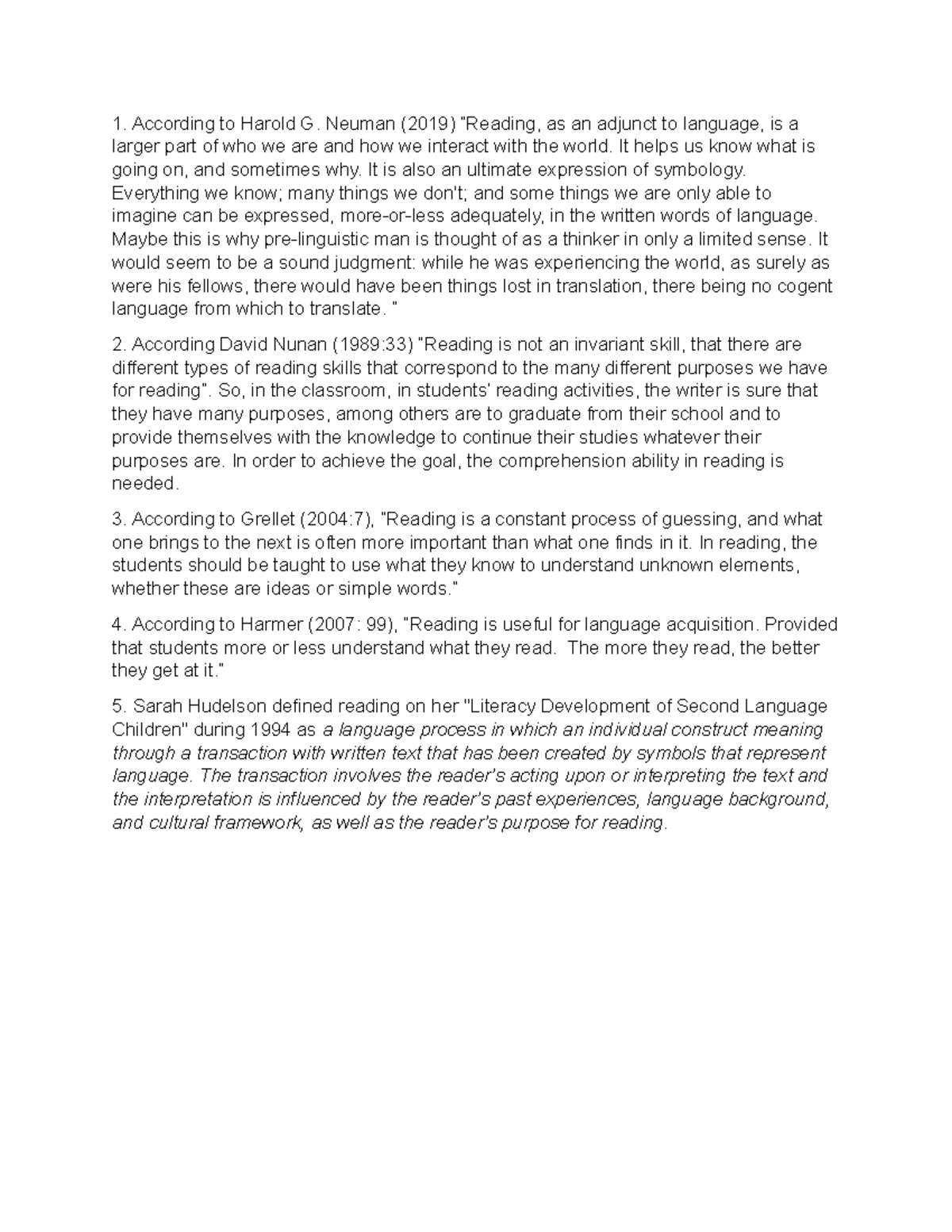 1. According to Harold G. Neuman (2019) "Reading, as an adjunct to language, is a larger part of who we are and how we interact with the world. It helps us know what is going on, and sometimes why. It is also an ultimate expression of symbology. Everything we know; many things we don't; and some things we are only able to imagine can be expressed, more-or-less adequately, in the written words of language. Maybe this is why pre-linguistic man is thought of as a thinker in only a limited sense. It would seem to be a sound judgment: while he was experiencing the world, as surely as were his fellows, there would have been things lost in translation, there being no cogent language from which to translate. "

2. According David Nunan (1989:33) "Reading is not an invariant skill, that there are different types of reading skills that correspond to the many different purposes we have for reading". So, in the classroom, in students' reading activities, the writer is sure that they have many purposes, among others are to graduate from their school and to provide themselves with the knowledge to continue their studies whatever their purposes are. In order to achieve the goal, the comprehension ability in reading is needed.

3. According to Grellet (2004:7), "Reading is a constant process of guessing, and what one brings to the next is often more important than what one finds in it. In reading, the students should be taught to use what they know to understand unknown elements, whether these are ideas or simple words."

4. According to Harmer (2007: 99), "Reading is useful for language acquisition. Provided that students more or less understand what they read. The more they read, the better they get at it."

5. Sarah Hudelson defined reading on her "Literacy Development of Second Language Children" during 1994 as a language process in which an individual construct meaning through a transaction with written text that has been created by symbols that represent language. The transaction involves the reader's acting upon or interpreting the text and the interpretation is influenced by the reader's past experiences, language background, and cultural framework, as well as the reader's purpose for reading.